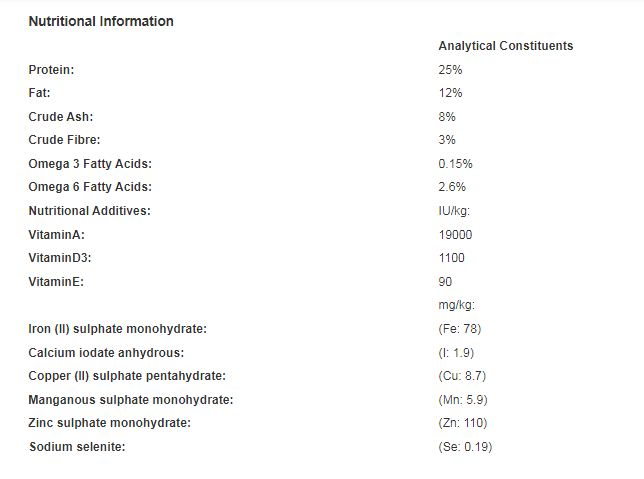 Nutritional Information

| | Analytical Constituents |
|---|---|
| Protein: | 25% |
| Fat: | 12% |
| Crude Ash: | 8% |
| Crude Fibre: | 3% |
| Omega 3 Fatty Acids: | 0.15% |
| Omega 6 Fatty Acids: | 2.6% |
| Nutritional Additives: | IU/kg: |
| VitaminA: | 19000 |
| VitaminD3: | 1100 |
| VitaminE: | 90 |
| | mg/kg: |
| Iron (II) sulphate monohydrate: | (Fe: 78) |
| Calcium iodate anhydrous: | (I: 1.9) |
| Copper (II) sulphate pentahydrate: | (Cu: 8.7) |
| Manganous sulphate monohydrate: | (Mn: 5.9) |
| Zinc sulphate monohydrate: | (Zn: 110) |
| Sodium selenite: | (Se: 0.19) |